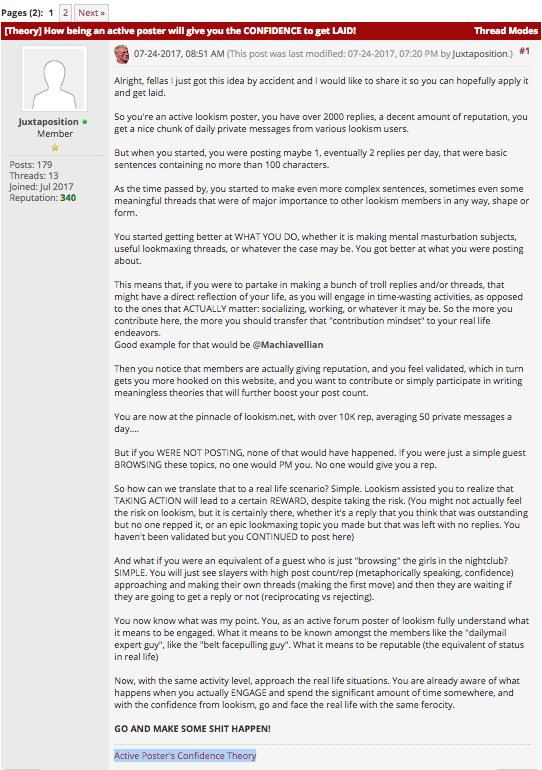 Pages (2): 1 2 Next »

[Theory] How being an active poster will give you the CONFIDENCE to get LAID!

Thread Modes

Juxtaposition
Member

Posts: 179
Threads: 13
Joined: Jul 2017
Reputation: 340

07-24-2017, 08:51 AM (This post was last modified: 07-24-2017, 07:20 PM by Juxtaposition.)

#1

Alright, fellas I just got this idea by accident and I would like to share it so you can hopefully apply it and get laid.

So you're an active lookism poster, you have over 2000 replies, a decent amount of reputation, you get a nice chunk of daily private messages from various lookism users.

But when you started, you were posting maybe 1, eventually 2 replies per day, that were basic sentences containing no more than 100 characters.

As the time passed by, you started to make even more complex sentences, sometimes even some meaningful threads that were of major importance to other lookism members in any way, shape or form.

You started getting better at WHAT YOU DO, whether it is making mental masturbation subjects, useful lookmaxing threads, or whatever the case may be. You got better at what you were posting about.

This means that, if you were to partake in making a bunch of troll replies and/or threads, that might have a direct reflection of your life, as you will engage in time-wasting activities, as opposed to the ones that ACTUALLY matter: socializing, working, or whatever it may be. So the more you contribute here, the more you should transfer that "contribution mindset" to your real life endeavors.
Good example for that would be @Machiavellian

Then you notice that members are actually giving reputation, and you feel validated, which in turn gets you more hooked on this website, and you want to contribute or simply participate in writing meaningless theories that will further boost your post count.

You are now at the pinnacle of lookism.net, with over 10K rep, averaging 50 private messages a day....

But if you WERE NOT POSTING, none of that would have happened. If you were just a simple guest BROWSING these topics, no one would PM you. No one would give you a rep.

So how can we translate that to a real life scenario? Simple. Lookism assisted you to realize that TAKING ACTION will lead to a certain REWARD, despite taking the risk. (You might not actually feel the risk on lookism, but it is certainly there, whether it's a reply that you think that was outstanding but no one repped it, or an epic lookmaxing topic you made but that was left with no replies. You haven't been validated but you CONTINUED to post here)

And what if you were an equivalent of a guest who is just "browsing" the girls in the nightclub? SIMPLE. You will just see slayers with high post count/rep (metaphorically speaking, confidence) approaching and making their own threads (making the first move) and then they are waiting if they are going to get a reply or not (reciprocating vs rejecting).

You now know what was my point. You, as an active forum poster of lookism fully understand what it means to be engaged. What it means to be known amongst the members like the "dailymail expert guy", like the "belt facepulling guy". What it means to be reputable (the equivalent of status in real life)

Now, with the same activity level, approach the real life situations. You are already aware of what happens when you actually ENGAGE and spend the significant amount of time somewhere, and with the confidence from lookism, go and face the real life with the same ferocity.

GO AND MAKE SOME SHIT HAPPEN!

Active Poster's Confidence Theory